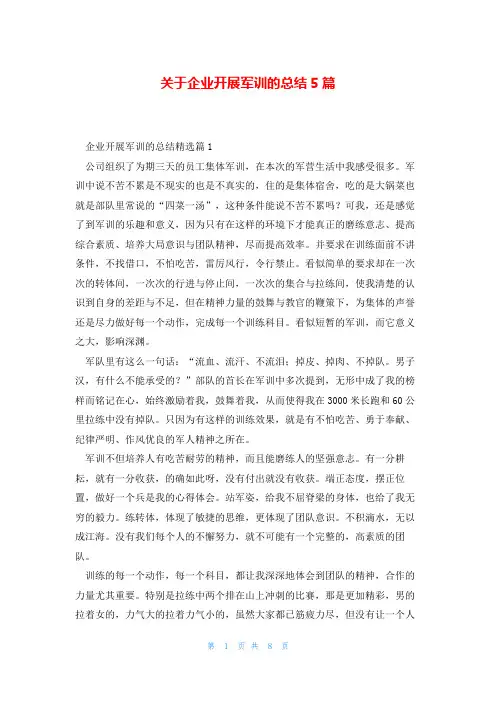 关于企业开展军训的总结5篇

企业开展军训的总结精选篇1

公司组织了为期三天的员工集体军训，在本次的军营生活中我感受很多。军训中说不苦不累是不现实的也是不真实的，住的是集体宿舍，吃的是大锅菜也就是部队里常说的“四菜一汤”，这种条件能说不苦不累吗？可我，还是感觉了到军训的乐趣和意义，因为只有在这样的环境下才能真正的磨练意志、提高综合素质、培养大局意识与团队精神，尽而提高效率。并要求在训练面前不讲条件，不找借口，不怕吃苦，雷厉风行，令行禁止。看似简单的要求却在一次次的转体间，一次次的行进与停止间，一次次的集合与拉练间，使我清楚的认识到自身的差距与不足，但在精神力量的鼓舞与教官的鞭策下，为集体的声誉还是尽力做好每一个动作，完成每一个训练科目。看似短暂的军训，而它意义之大，影响深渊。

军队里有这么一句话：“流血、流汗、不流泪；掉皮、掉肉、不掉队。男子汉，有什么不能承受的？”部队的首长在军训中多次提到，无形中成了我的榜样而铭记在心，始终激励着我，鼓舞着我，从而使得我在3000米长跑和60公里拉练中没有掉队。只因为有这样的训练效果，就是有不怕吃苦、勇于奉献、纪律严明、作风优良的军人精神之所在。

军训不但培养人有吃苦耐劳的精神，而且能磨练人的坚强意志。有一分耕耘，就有一分收获，的确如此呀，没有付出就没有收获。端正态度，摆正位置，做好一个兵是我的心得体会。站军姿，给我不屈脊梁的身体，也给了我无穷的毅力。练转体，体现了敏捷的思维，更体现了团队意识。不积滴水，无以成江海。没有我们每个人的不懈努力，就不可能有一个完整的，高素质的团队。

训练的每一个动作，每一个科目，都让我深深地体会到团队的精神，合作的力量尤其重要。特别是拉练中两个排在山上冲刺的比赛，那是更加精彩，男的拉着女的，力气大的拉着力气小的，虽然大家都已筋疲力尽，但没有让一个人

第 1 页 共 8 页